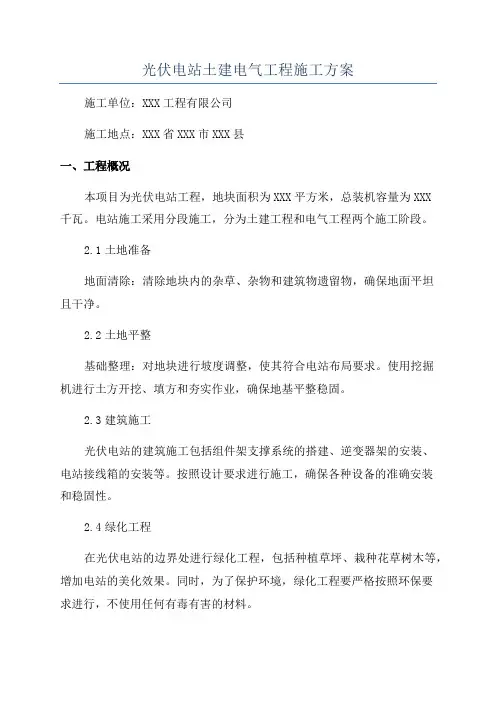 光伏电站土建电气工程施工方案

施工单位：XXX 工程有限公司

施工地点：XXX 省 XXX 市 XXX 县

一、工程概况

本项目为光伏电站工程，地块面积为 XXX 平方米，总装机容量为 XXX 千瓦。电站施工采用分段施工，分为土建工程和电气工程两个施工阶段。

2.1 土地准备

地面清除：清除地块内的杂草、杂物和建筑物遗留物，确保地面平坦且干净。

2.2 土地平整

基础整理：对地块进行坡度调整，使其符合电站布局要求。使用挖掘机进行土方开挖、填方和夯实作业，确保地基平整稳固。

2.3 建筑施工

光伏电站的建筑施工包括组件架支撑系统的搭建、逆变器架的安装、电站接线箱的安装等。按照设计要求进行施工，确保各种设备的准确安装和稳固性。

2.4 绿化工程

在光伏电站的边界处进行绿化工程，包括种植草坪、栽种花草树木等，增加电站的美化效果。同时，为了保护环境，绿化工程要严格按照环保要求进行，不使用任何有毒有害的材料。